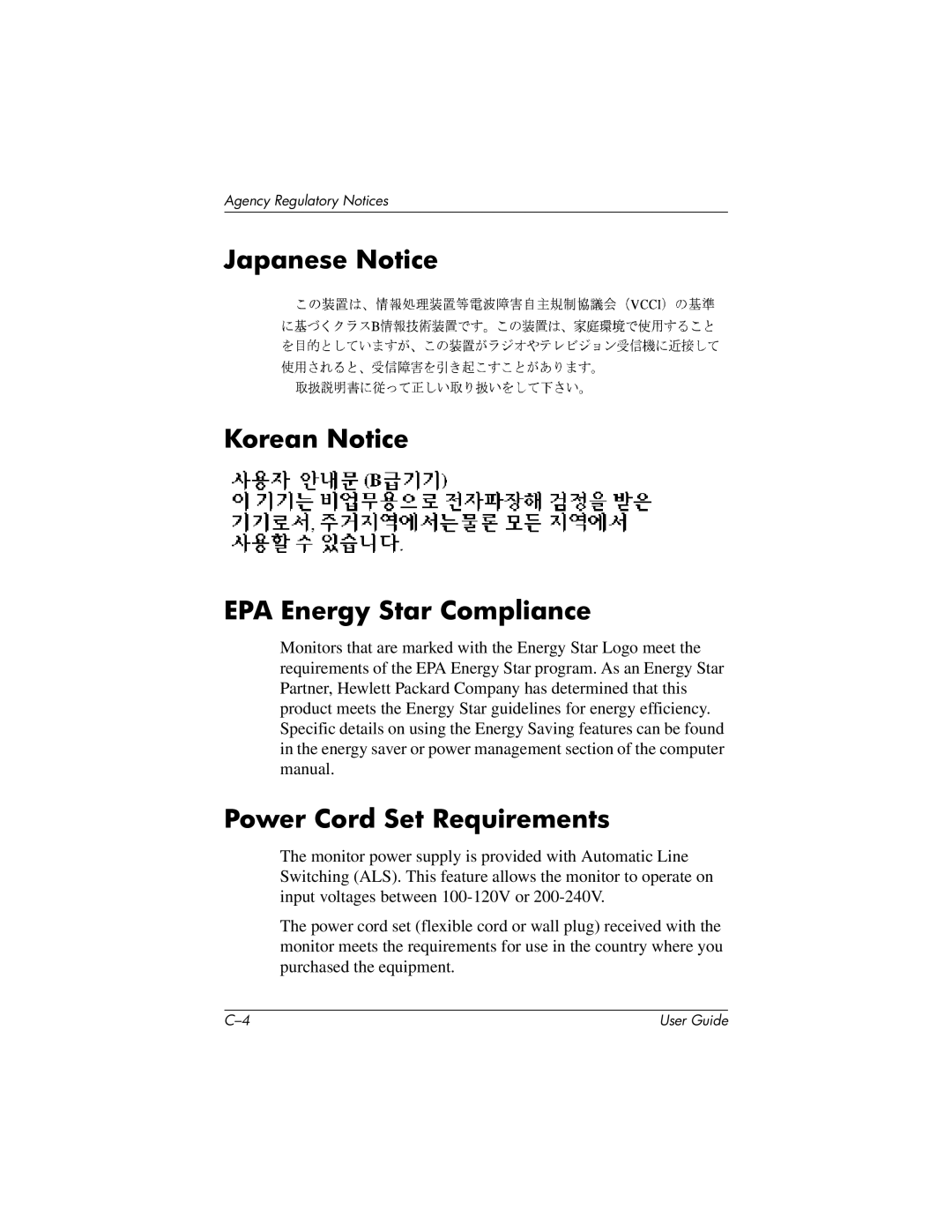 Agency Regulatory Notices

Japanese Notice

この装置は、情報処理装置等電波障害自主規制協議会（VCCI）の基準に基づくクラスB情報技術装置です。この装置は、家庭環境で使用することを目的としていますが、この装置がラジオやテレビジョン受信機に近接して使用されると、受信障害を引き起こすことがあります。
取扱説明書に従って正しい取り扱いをして下さい。

Korean Notice

사용자 안내문 (B급기기)
이 기기는 비업무용으로 전자파장해 검정을 받은 기기로서, 주거지역에서는물론 모든 지역에서 사용할 수 있습니다.

EPA Energy Star Compliance

Monitors that are marked with the Energy Star Logo meet the requirements of the EPA Energy Star program. As an Energy Star Partner, Hewlett Packard Company has determined that this product meets the Energy Star guidelines for energy efficiency. Specific details on using the Energy Saving features can be found in the energy saver or power management section of the computer manual.

Power Cord Set Requirements

The monitor power supply is provided with Automatic Line Switching (ALS). This feature allows the monitor to operate on input voltages between 100-120V or 200-240V.

The power cord set (flexible cord or wall plug) received with the monitor meets the requirements for use in the country where you purchased the equipment.

C–4 User Guide